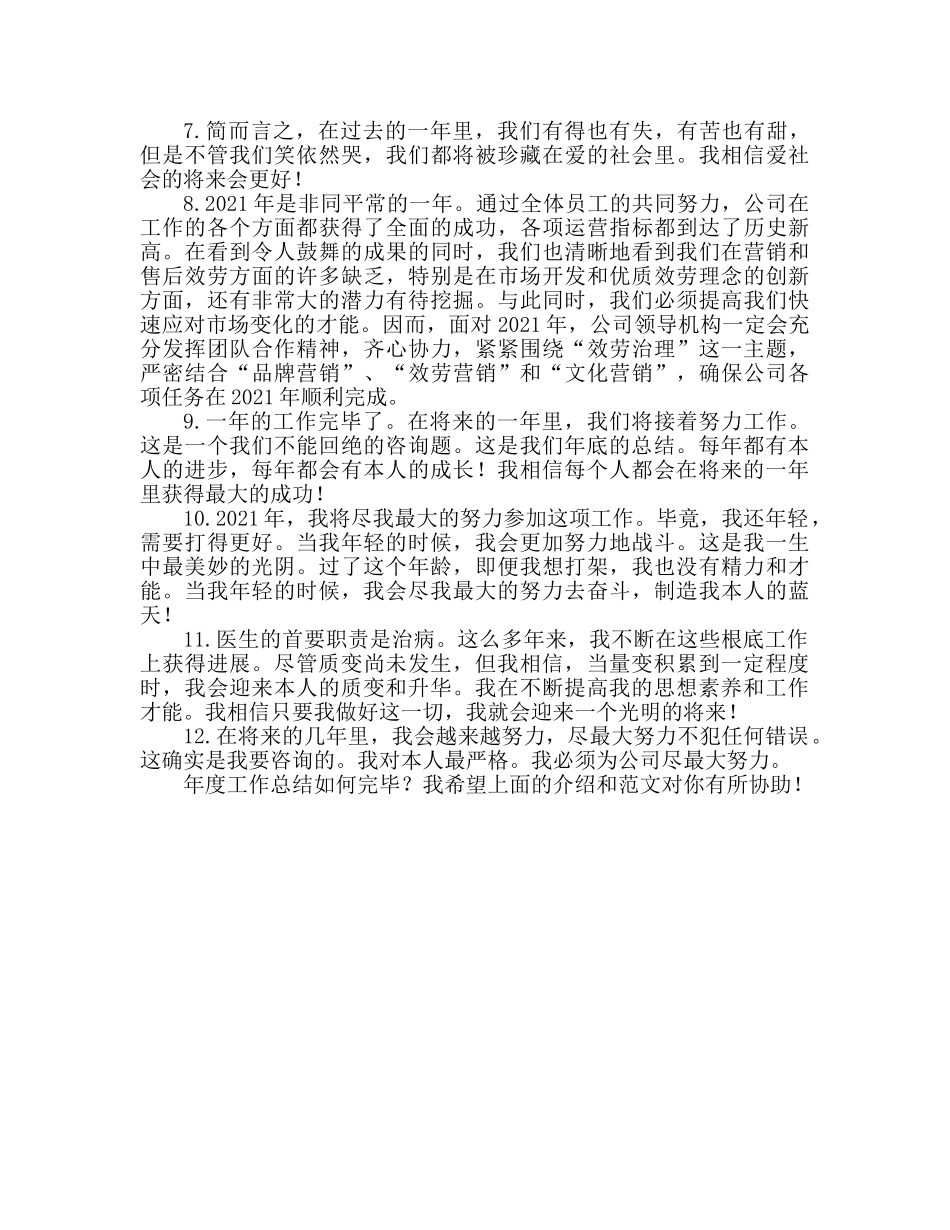 7.简而言之，在过去的一年里，我们有得也有失，有苦也有甜，但是不管我们笑依然哭，我们都将被珍藏在爱的社会里。我相信爱社会的将来会更好！

8.2021年是非同平常的一年。通过全体员工的共同努力，公司在工作的各个方面都获得了全面的成功，各项运营指标都到达了历史新高。在看到令人鼓舞的成果的同时，我们也清晰地看到我们在营销和售后效劳方面的许多缺乏，特别是在市场开发和优质效劳理念的创新方面，还有非常大的潜力有待挖掘。与此同时，我们必须提高我们快速应对市场变化的才能。因而，面对2021年，公司领导机构一定会充分发挥团队合作精神，齐心协力，紧紧围绕“效劳治理”这一主题，严密结合“品牌营销”、“效劳营销”和“文化营销”，确保公司各项任务在2021年顺利完成。

9.一年的工作完毕了。在将来的一年里，我们将接着努力工作。这是一个我们不能回绝的咨询题。这是我们年底的总结。每年都有本人的进步，每年都会有本人的成长！我相信每个人都会在将来的一年里获得最大的成功！

10.2021年，我将尽我最大的努力参加这项工作。毕竟，我还年轻，需要打得更好。当我年轻的时候，我会更加努力地战斗。这是我一生中最美妙的光阴。过了这个年龄，即便我想打架，我也没有精力和才能。当我年轻的时候，我会尽我最大的努力去奋斗，制造我本人的蓝天！

11.医生的首要职责是治病。这么多年来，我不断在这些根底工作上获得进展。尽管质变尚未发生，但我相信，当量变积累到一定程度时，我会迎来本人的质变和升华。我在不断提高我的思想素养和工作才能。我相信只要我做好这一切，我就会迎来一个光明的将来！

12.在将来的几年里，我会越来越努力，尽最大努力不犯任何错误。这确实是我要咨询的。我对本人最严格。我必须为公司尽最大努力。

年度工作总结如何完毕？我希望上面的介绍和范文对你有所协助！